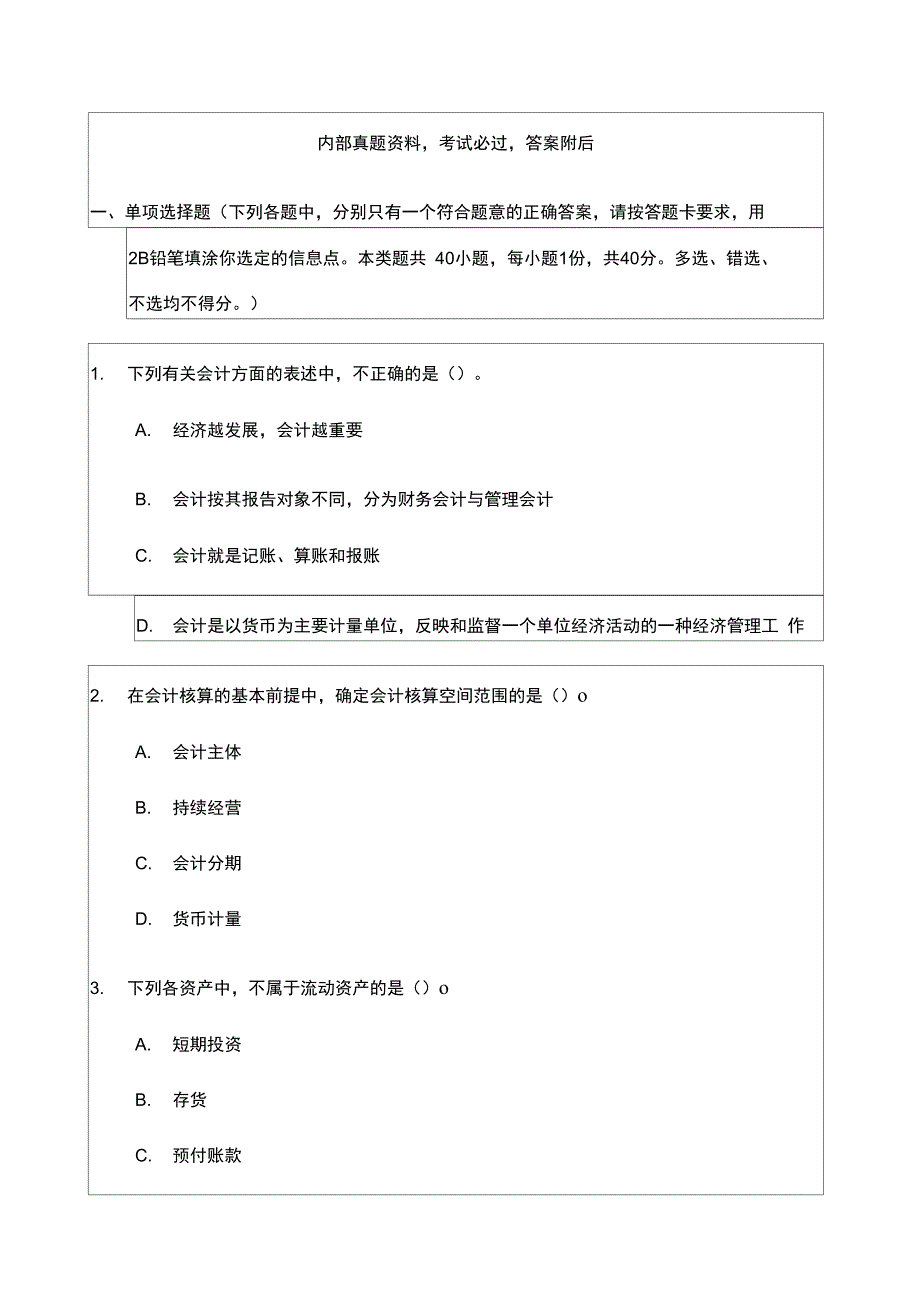 内部真题资料，考试必过，答案附后

一、单项选择题（下列各题中，分别只有一个符合题意的正确答案，请按答题卡要求，用2B铅笔填涂你选定的信息点。本类题共 40小题，每小题1份，共40分。多选、错选、不选均不得分。）

1. 下列有关会计方面的表述中，不正确的是（）。

A. 经济越发展，会计越重要

B. 会计按其报告对象不同，分为财务会计与管理会计

C. 会计就是记账、算账和报账

D. 会计是以货币为主要计量单位，反映和监督一个单位经济活动的一种经济管理工 作

2. 在会计核算的基本前提中，确定会计核算空间范围的是（）o

A. 会计主体

B. 持续经营

C. 会计分期

D. 货币计量

3. 下列各资产中，不属于流动资产的是（）o

A. 短期投资

B. 存货

C. 预付账款